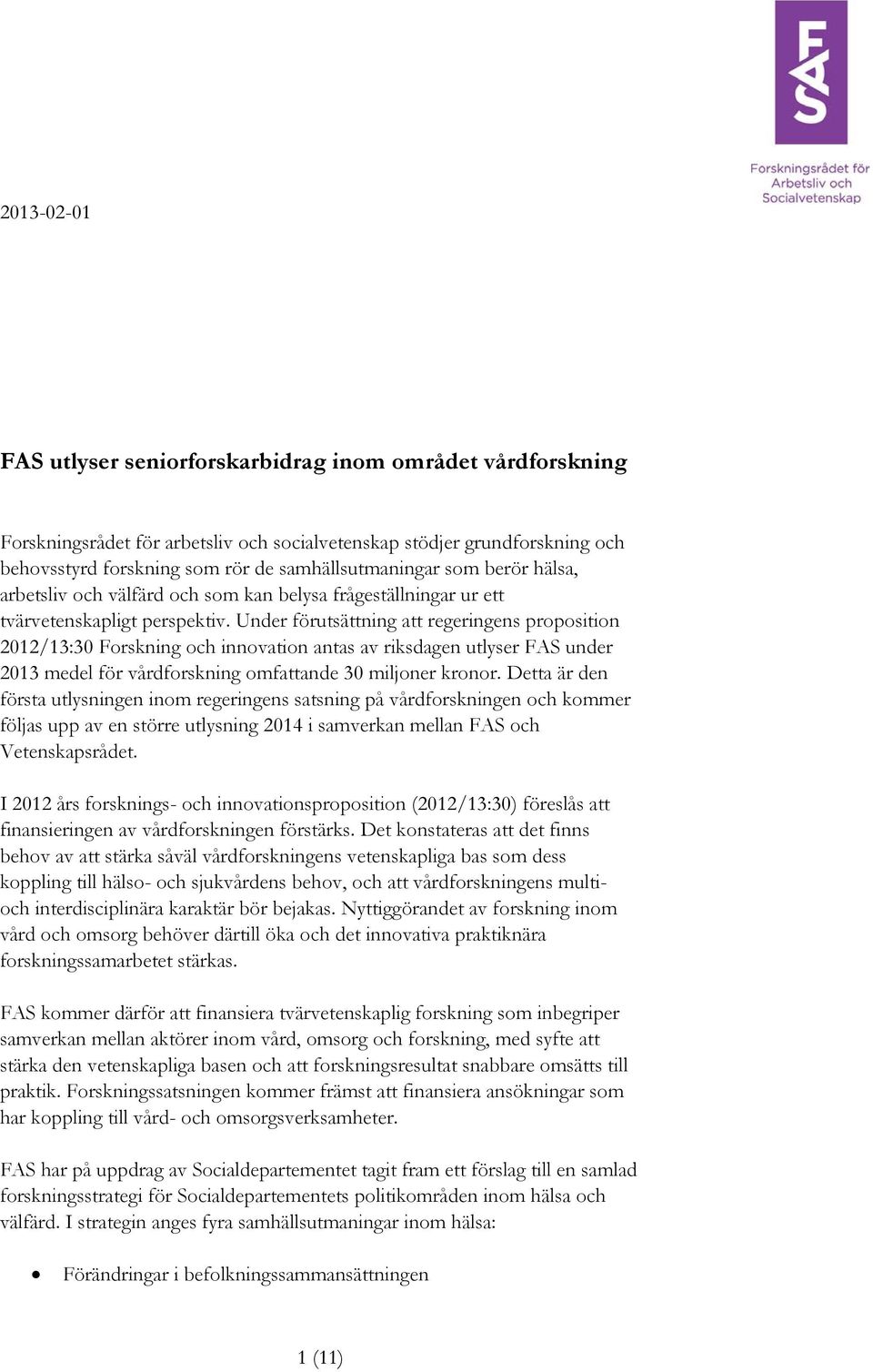 FAS

Forskningsrådet för Arbetsliv och Socialvetenskap

2013-02-01

FAS utlyser seniorforskarbidrag inom området vårdforskning

Forskningsrådet för arbetsliv och socialvetenskap stödjer grundforskning och behovsstyrd forskning som rör de samhällsutmaningar som berör hälsa, arbetsliv och välfärd och som kan belysa frågeställningar ur ett tvärvetenskapligt perspektiv. Under förutsättning att regeringens proposition 2012/13:30 Forskning och innovation antas av riksdagen utlyser FAS under 2013 medel för vårdforskning omfattande 30 miljoner kronor. Detta är den första utlysningen inom regeringens satsning på vårdforskningen och kommer följas upp av en större utlysning 2014 i samverkan mellan FAS och Vetenskapsrådet.

I 2012 års forsknings- och innovationsproposition (2012/13:30) föreslås att finansieringen av vårdforskningen förstärks. Det konstateras att det finns behov av att stärka såväl vårdforskningens vetenskapliga bas som dess koppling till hälso- och sjukvårdens behov, och att vårdforskningens multi- och interdisciplinära karaktär bör bejakas. Nyttiggörandet av forskning inom vård och omsorg behöver därtill öka och det innovativa praktiknära forskningssamarbetet stärkas.

FAS kommer därför att finansiera tvärvetenskaplig forskning som inbegriper samverkan mellan aktörer inom vård, omsorg och forskning, med syfte att stärka den vetenskapliga basen och att forskningsresultat snabbare omsätts till praktik. Forskningssatsningen kommer främst att finansiera ansökningar som har koppling till vård- och omsorgsverksamheter.

FAS har på uppdrag av Socialdepartementet tagit fram ett förslag till en samlad forskningsstrategi för Socialdepartementets politikområden inom hälsa och välfärd. I strategin anges fyra samhällsutmaningar inom hälsa:

• Förändringar i befolkningssammansättningen

1 (11)